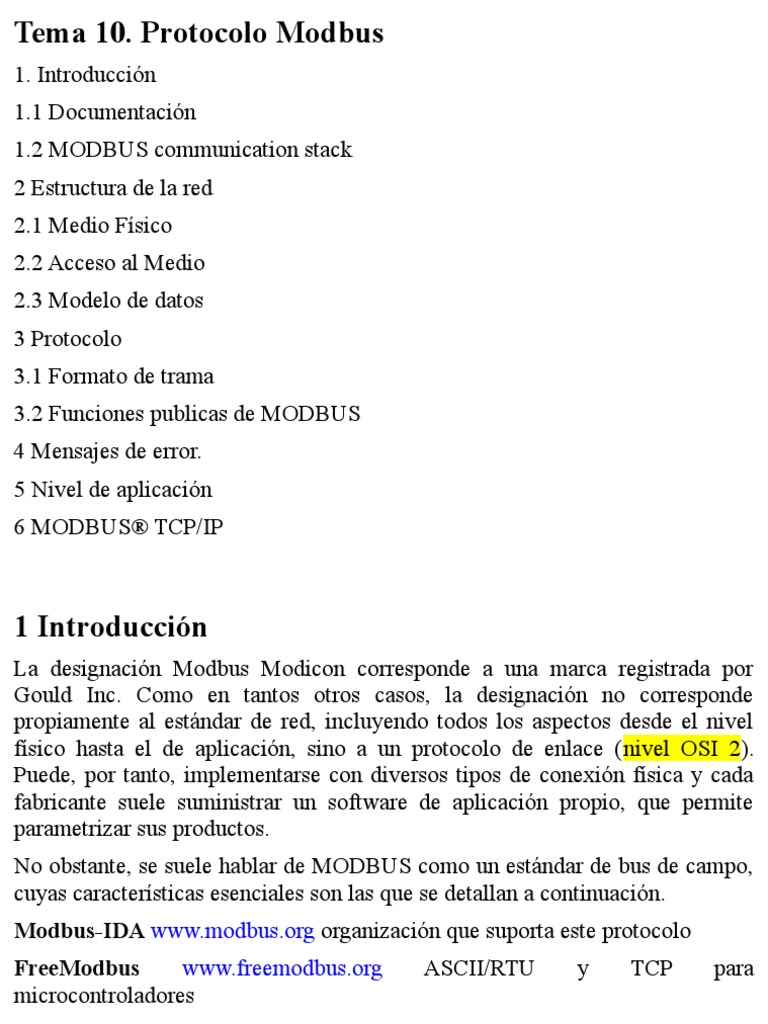 Tema 10. Protocolo Modbus

1. Introducción

1.1 Documentación

1.2 MODBUS communication stack

2 Estructura de la red

2.1 Medio Físico

2.2 Acceso al Medio

2.3 Modelo de datos

3 Protocolo

3.1 Formato de trama

3.2 Funciones publicas de MODBUS

4 Mensajes de error.

5 Nivel de aplicación

6 MODBUS® TCP/IP

1 Introducción

La designación Modbus Modicon corresponde a una marca registrada por Gould Inc. Como en tantos otros casos, la designación no corresponde propiamente al estándar de red, incluyendo todos los aspectos desde el nivel físico hasta el de aplicación, sino a un protocolo de enlace (nivel OSI 2). Puede, por tanto, implementarse con diversos tipos de conexión física y cada fabricante suele suministrar un software de aplicación propio, que permite parametrizar sus productos.

No obstante, se suele hablar de MODBUS como un estándar de bus de campo, cuyas características esenciales son las que se detallan a continuación.

Modbus-IDA www.modbus.org organización que suporta este protocolo

FreeModbus www.freemodbus.org ASCII/RTU y TCP para microcontroladores